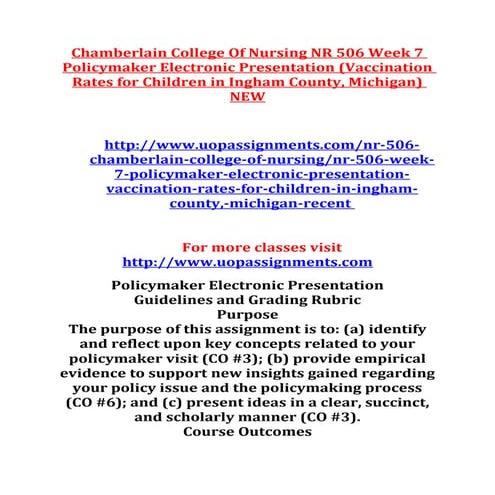 Chamberlain College Of Nursing NR 506 Week 7 Policymaker Electronic Presentation (Vaccination Rates for Children in Ingham County, Michigan) NEW

http://www.uopassignments.com/nr-506-chamberlain-college-of-nursing/nr-506-week-7-policymaker-electronic-presentation-vaccination-rates-for-children-in-ingham-county,-michigan-recent

For more classes visit
http://www.uopassignments.com

Policymaker Electronic Presentation
Guidelines and Grading Rubric
Purpose
The purpose of this assignment is to: (a) identify and reflect upon key concepts related to your policymaker visit (CO #3); (b) provide empirical evidence to support new insights gained regarding your policy issue and the policymaking process (CO #6); and (c) present ideas in a clear, succinct, and scholarly manner (CO #3).
Course Outcomes